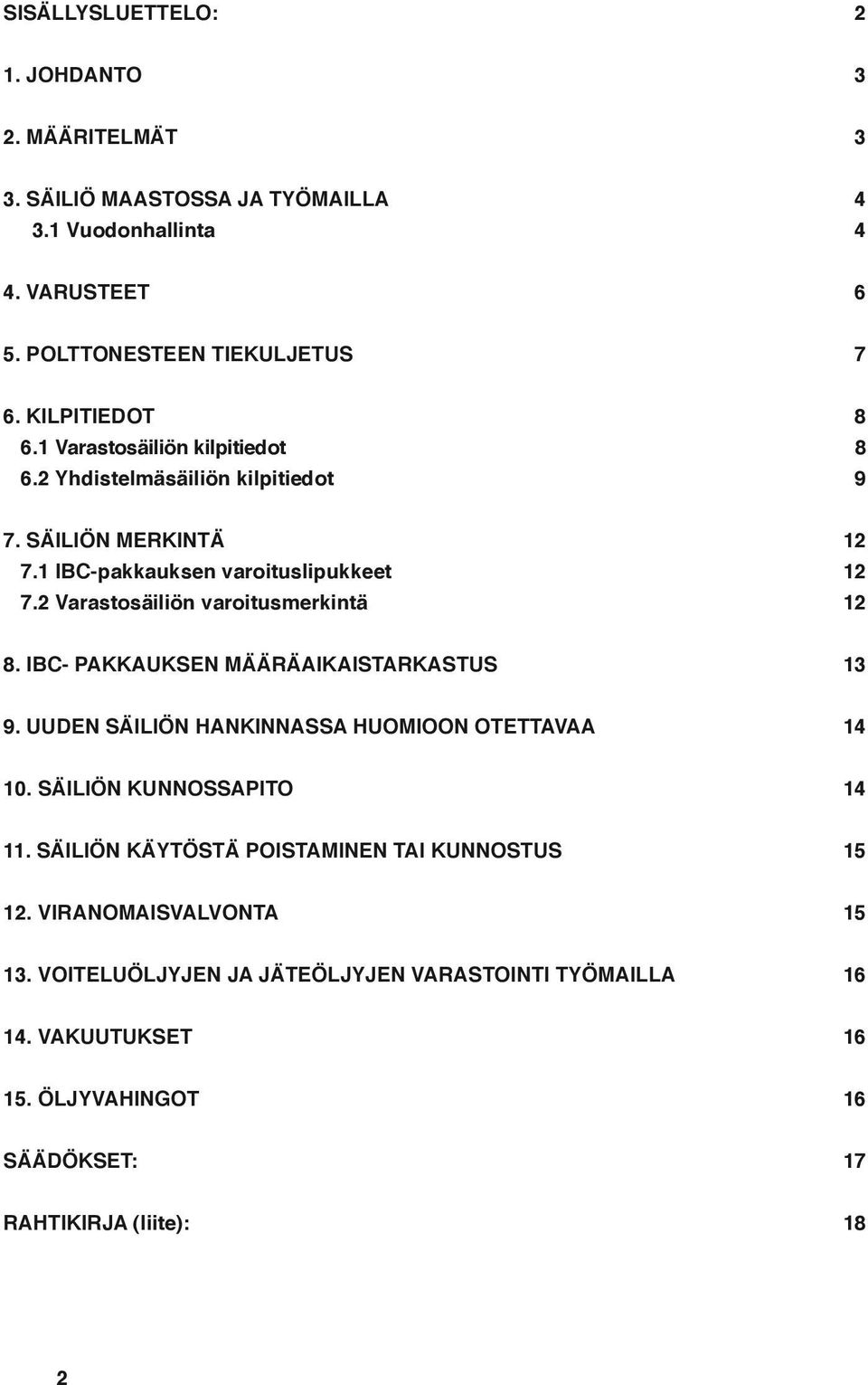 SISÄLLYSLUETTELO: 2

1. JOHDANTO 3

2. MÄÄRITELMÄT 3

3. SÄILIÖ MAASTOSSA JA TYÖMAILLA 4
3.1 Vuodonhallinta 4

4. VARUSTEET 6

5. POLTTONESTEEN TIEKULJETUS 7

6. KILPITIEDOT 8
6.1 Varastosäiliön kilpitiedot 8
6.2 Yhdistelmäsäiliön kilpitiedot 9

7. SÄILIÖN MERKINTÄ 12
7.1 IBC-pakkauksen varoituslipukkeet 12
7.2 Varastosäiliön varoitusmerkintä 12

8. IBC- PAKKAUKSEN MÄÄRÄAIKAISTARKASTUS 13

9. UUDEN SÄILIÖN HANKINNASSA HUOMIOON OTETTAVAA 14

10. SÄILIÖN KUNNOSSAPITO 14

11. SÄILIÖN KÄYTÖSTÄ POISTAMINEN TAI KUNNOSTUS 15

12. VIRANOMAISVALVONTA 15

13. VOITELUÖLJYJEN JA JÄTEÖLJYJEN VARASTOINTI TYÖMAILLA 16

14. VAKUUTUKSET 16

15. ÖLJYVAHINGOT 16

SÄÄDÖKSET: 17

RAHTIKIRJA (liite): 18

2